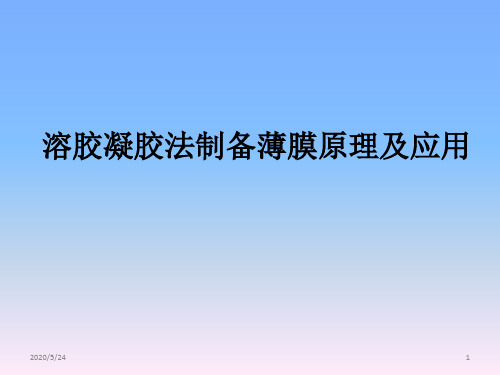 溶胶凝胶法制备薄膜原理及应用

2020/5/24

1